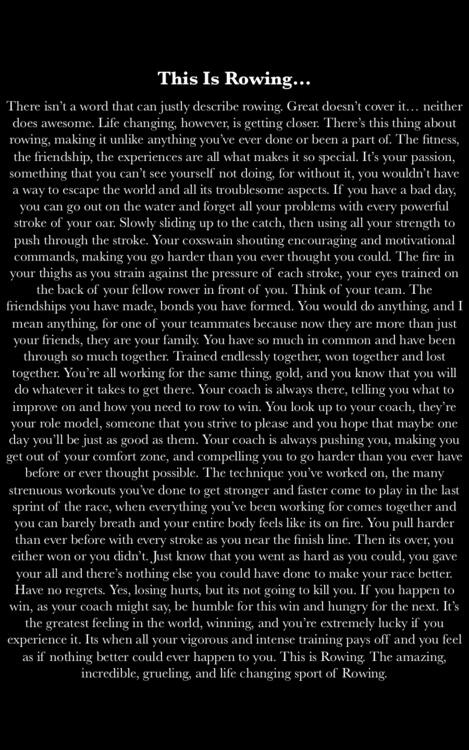 This Is Rowing…

There isn't a word that can justly describe rowing. Great doesn't cover it… neither does awesome. Life changing, however, is getting closer. There's this thing about rowing, making it unlike anything you've ever done or been a part of. The fitness, the friendship, the experiences are all what makes it so special. It's your passion, something that you can't see yourself not doing, for without it, you wouldn't have a way to escape the world and all its troublesome aspects. If you have a bad day, you can go out on the water and forget all your problems with every powerful stroke of your oar. Slowly sliding up to the catch, then using all your strength to push through the stroke. Your coxswain shouting encouraging and motivational commands, making you go harder than you ever thought you could. The fire in your thighs as you strain against the pressure of each stroke, your eyes trained on the back of your fellow rower in front of you. Think of your team. The friendships you have made, bonds you have formed. You would do anything, and I mean anything, for one of your teammates because now they are more than just your friends, they are your family. You have so much in common and have been through so much together. Trained endlessly together, won together and lost together. You're all working for the same thing, gold, and you know that you will do whatever it takes to get there. Your coach is always there, telling you what to improve on and how you need to row to win. You look up to your coach, they're your role model, someone that you strive to please and you hope that maybe one day you'll be just as good as them. Your coach is always pushing you, making you get out of your comfort zone, and compelling you to go harder than you ever have before or ever thought possible. The technique you've worked on, the many strenuous workouts you've done to get stronger and faster come to play in the last sprint of the race, when everything you've been working for comes together and you can barely breath and your entire body feels like its on fire. You pull harder than ever before with every stroke as you near the finish line. Then its over, you either won or you didn't. Just know that you went as hard as you could, you gave your all and there's nothing else you could have done to make your race better. Have no regrets. Yes, losing hurts, but its not going to kill you. If you happen to win, as your coach might say, be humble for this win and hungry for the next. It's the greatest feeling in the world, winning, and you're extremely lucky if you experience it. Its when all your vigorous and intense training pays off and you feel as if nothing better could ever happen to you. This is Rowing. The amazing, incredible, grueling, and life changing sport of Rowing.